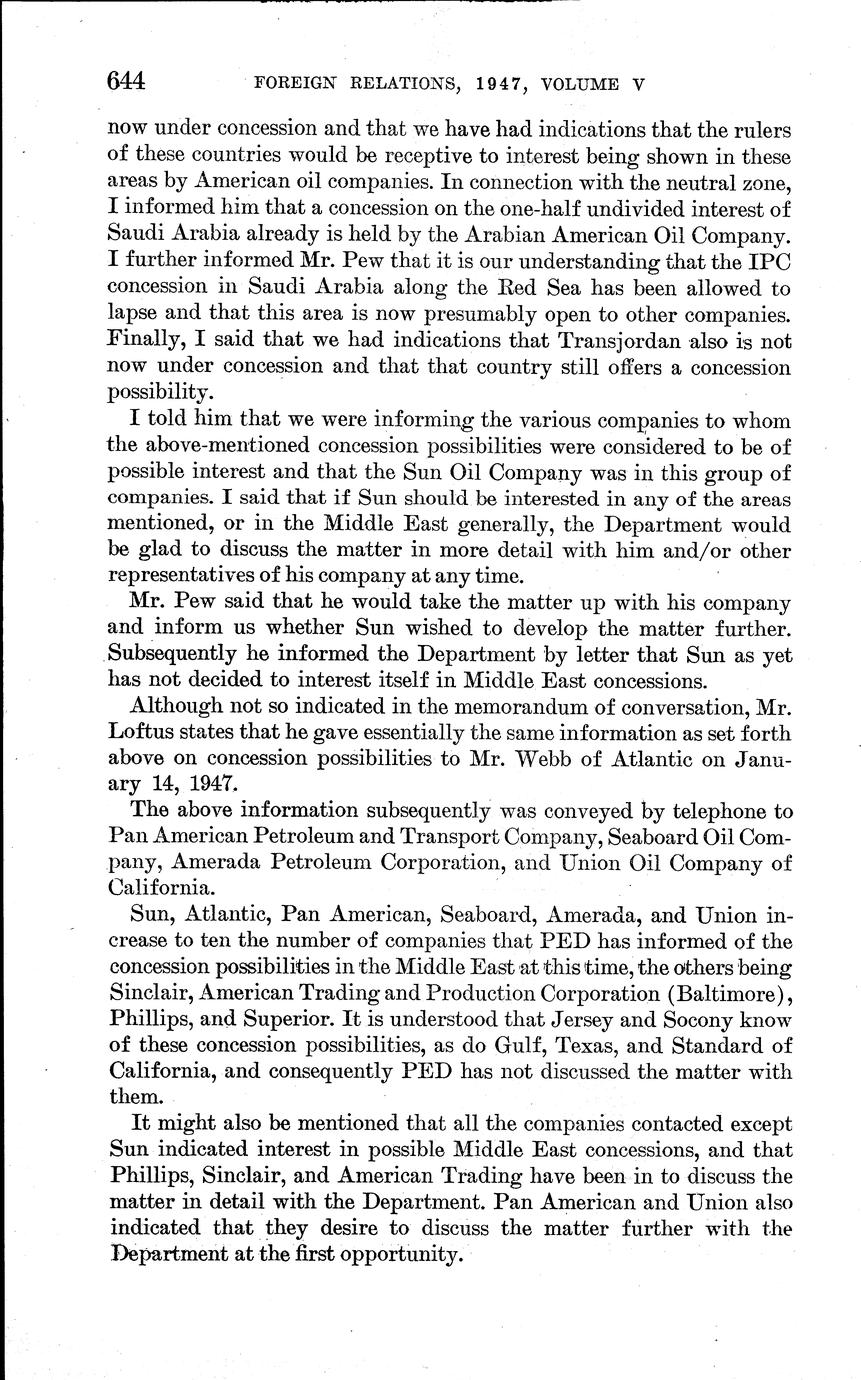 644 FOREIGN RELATIONS, 1947, VOLUME V

now under concession and that we have had indications that the rulers of these countries would be receptive to interest being shown in these areas by American oil companies. In connection with the neutral zone, I informed him that a concession on the one-half undivided interest of Saudi Arabia already is held by the Arabian American Oil Company. I further informed Mr. Pew that it is our understanding that the IPC concession in Saudi Arabia along the Red Sea has been allowed to lapse and that this area is now presumably open to other companies. Finally, I said that we had indications that Transjordan also is not now under concession and that that country still offers a concession possibility.

I told him that we were informing the various companies to whom the above-mentioned concession possibilities were considered to be of possible interest and that the Sun Oil Company was in this group of companies. I said that if Sun should be interested in any of the areas mentioned, or in the Middle East generally, the Department would be glad to discuss the matter in more detail with him and/or other representatives of his company at any time.

Mr. Pew said that he would take the matter up with his company and inform us whether Sun wished to develop the matter further. Subsequently he informed the Department by letter that Sun as yet has not decided to interest itself in Middle East concessions.

Although not so indicated in the memorandum of conversation, Mr. Loftus states that he gave essentially the same information as set forth above on concession possibilities to Mr. Webb of Atlantic on January 14, 1947.

The above information subsequently was conveyed by telephone to Pan American Petroleum and Transport Company, Seaboard Oil Company, Amerada Petroleum Corporation, and Union Oil Company of California.

Sun, Atlantic, Pan American, Seaboard, Amerada, and Union increase to ten the number of companies that PED has informed of the concession possibilities in the Middle East at this time, the others being Sinclair, American Trading and Production Corporation (Baltimore), Phillips, and Superior. It is understood that Jersey and Socony know of these concession possibilities, as do Gulf, Texas, and Standard of California, and consequently PED has not discussed the matter with them.

It might also be mentioned that all the companies contacted except Sun indicated interest in possible Middle East concessions, and that Phillips, Sinclair, and American Trading have been in to discuss the matter in detail with the Department. Pan American and Union also indicated that they desire to discuss the matter further with the Department at the first opportunity.